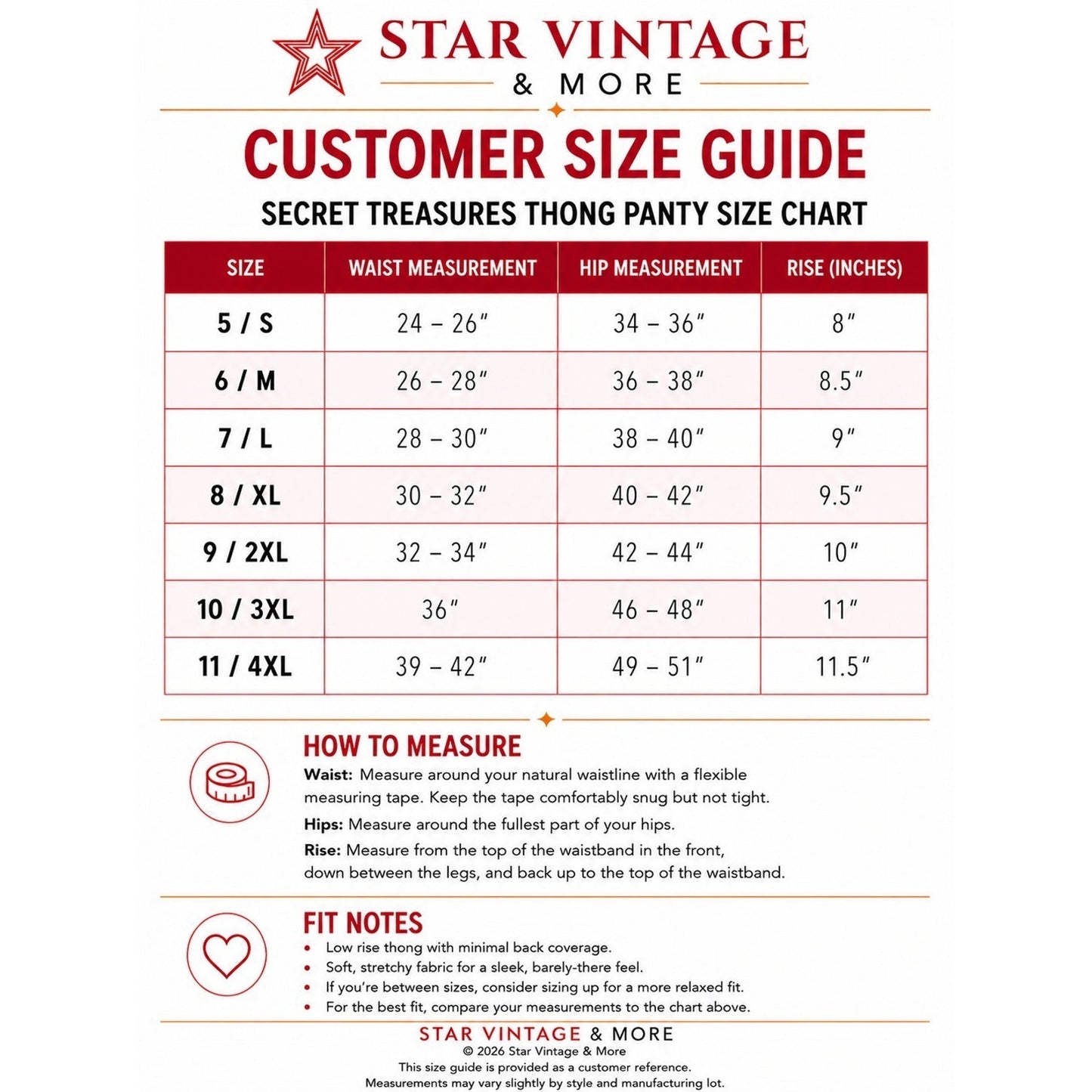 STAR VINTAGE
& MORE

CUSTOMER SIZE GUIDE

SECRET TREASURES THONG PANTY SIZE CHART

| SIZE | WAIST MEASUREMENT | HIP MEASUREMENT | RISE (INCHES) |
|---|---|---|---|
| 5 / S | 24 – 26" | 34 – 36" | 8" |
| 6 / M | 26 – 28" | 36 – 38" | 8.5" |
| 7 / L | 28 – 30" | 38 – 40" | 9" |
| 8 / XL | 30 – 32" | 40 – 42" | 9.5" |
| 9 / 2XL | 32 – 34" | 42 – 44" | 10" |
| 10 / 3XL | 36" | 46 – 48" | 11" |
| 11 / 4XL | 39 – 42" | 49 – 51" | 11.5" |

HOW TO MEASURE

Waist: Measure around your natural waistline with a flexible measuring tape. Keep the tape comfortably snug but not tight.

Hips: Measure around the fullest part of your hips.

Rise: Measure from the top of the waistband in the front, down between the legs, and back up to the top of the waistband.

FIT NOTES

• Low rise thong with minimal back coverage.
• Soft, stretchy fabric for a sleek, barely-there feel.
• If you're between sizes, consider sizing up for a more relaxed fit.
• For the best fit, compare your measurements to the chart above.

STAR VINTAGE & MORE
© 2026 Star Vintage & More
This size guide is provided as a customer reference.
Measurements may vary slightly by style and manufacturing lot.